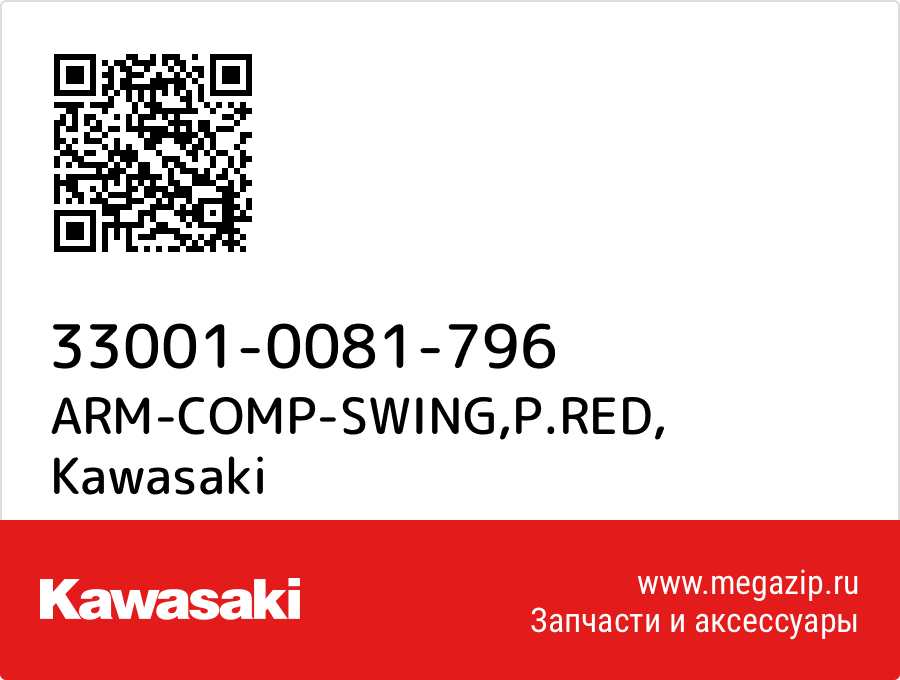 33001-0081-796
ARM-COMP-SWING,P.RED,
Kawasaki

Kawasaki

www.megazip.ru
Запчасти и аксессуары